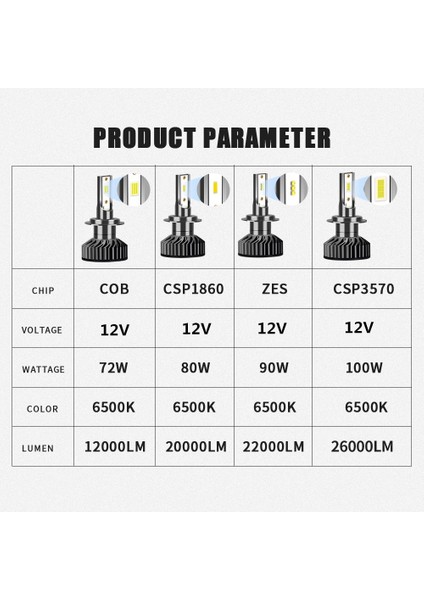 PRODUCT PARAMETER

| | | | | |
|---|---|---|---|---|
| CHIP | COB | CSP1860 | ZES | CSP3570 |
| VOLTAGE | 12V | 12V | 12V | 12V |
| WATTAGE | 72W | 80W | 90W | 100W |
| COLOR | 6500K | 6500K | 6500K | 6500K |
| LUMEN | 12000LM | 20000LM | 22000LM | 26000LM |